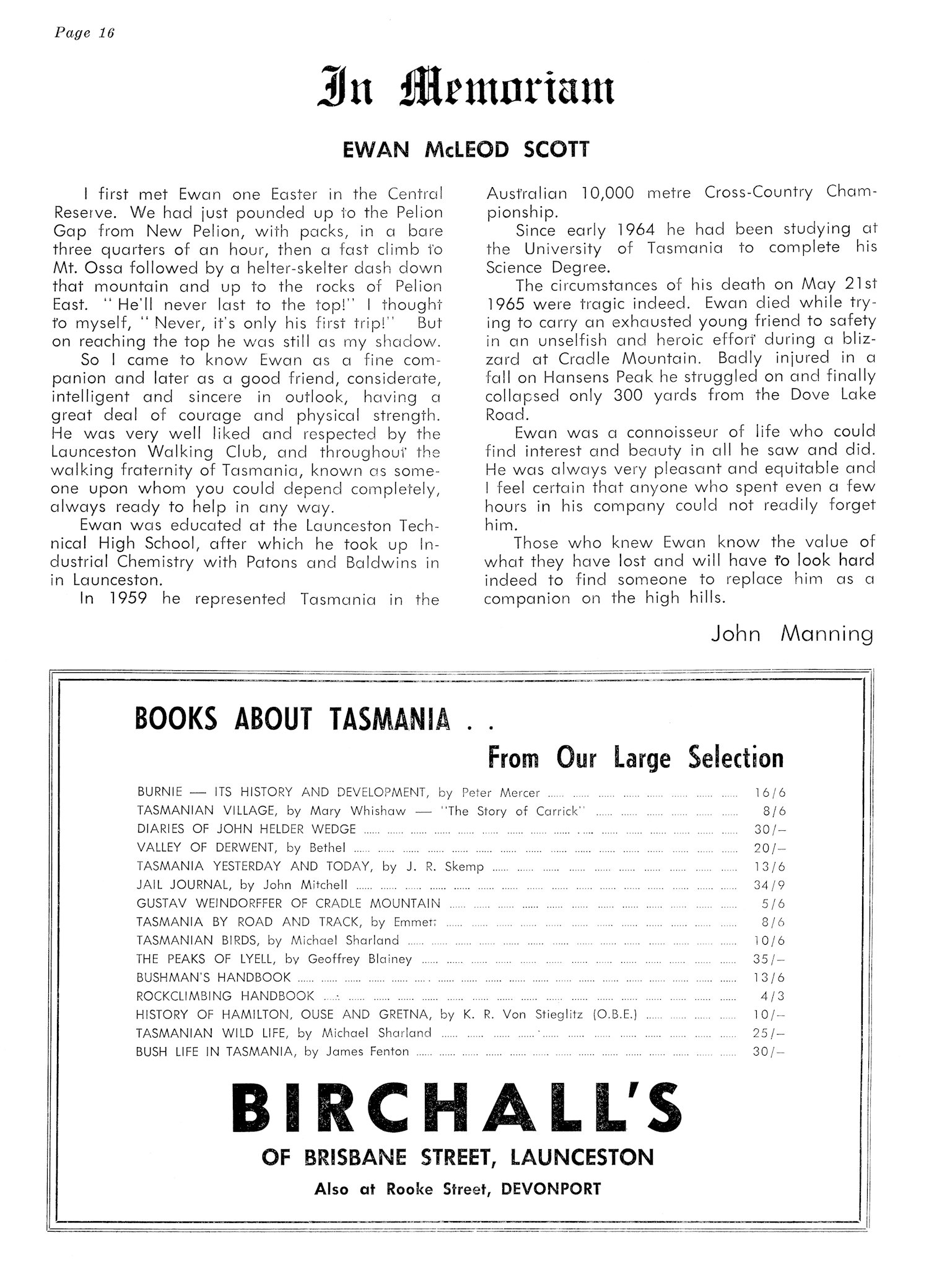 Page 16

In Memoriam

EWAN McLEOD SCOTT

I first met Ewan one Easter in the Central Reserve. We had just pounded up to the Pelion Gap from New Pelion, with packs, in a bare three quarters of an hour, then a fast climb to Mt. Ossa followed by a helter-skelter dash down that mountain and up to the rocks of Pelion East. "He'll never last to the top!" I thought to myself, "Never, it's only his first trip!" But on reaching the top he was still as my shadow.

So I came to know Ewan as a fine companion and later as a good friend, considerate, intelligent and sincere in outlook, having a great deal of courage and physical strength. He was very well liked and respected by the Launceston Walking Club, and throughout the walking fraternity of Tasmania, known as someone upon whom you could depend completely, always ready to help in any way.

Ewan was educated at the Launceston Technical High School, after which he took up Industrial Chemistry with Patons and Baldwins in in Launceston.

In 1959 he represented Tasmania in the Australian 10,000 metre Cross-Country Championship.

Since early 1964 he had been studying at the University of Tasmania to complete his Science Degree.

The circumstances of his death on May 21st 1965 were tragic indeed. Ewan died while trying to carry an exhausted young friend to safety in an unselfish and heroic effort during a blizzard at Cradle Mountain. Badly injured in a fall on Hansens Peak he struggled on and finally collapsed only 300 yards from the Dove Lake Road.

Ewan was a connoisseur of life who could find interest and beauty in all he saw and did. He was always very pleasant and equitable and I feel certain that anyone who spent even a few hours in his company could not readily forget him.

Those who knew Ewan know the value of what they have lost and will have to look hard indeed to find someone to replace him as a companion on the high hills.

John Manning

BOOKS ABOUT TASMANIA . .

From Our Large Selection

BURNIE — ITS HISTORY AND DEVELOPMENT, by Peter Mercer ...... 16/6
TASMANIAN VILLAGE, by Mary Whishaw — "The Story of Carrick" ...... 8/6
DIARIES OF JOHN HELDER WEDGE ...... 30/–
VALLEY OF DERWENT, by Bethel ...... 20/–
TASMANIA YESTERDAY AND TODAY, by J. R. Skemp ...... 13/6
JAIL JOURNAL, by John Mitchell ...... 34/9
GUSTAV WEINDORFFER OF CRADLE MOUNTAIN ...... 5/6
TASMANIA BY ROAD AND TRACK, by Emmett ...... 8/6
TASMANIAN BIRDS, by Michael Sharland ...... 10/6
THE PEAKS OF LYELL, by Geoffrey Blainey ...... 35/–
BUSHMAN'S HANDBOOK ...... 13/6
ROCKCLIMBING HANDBOOK ...... 4/3
HISTORY OF HAMILTON, OUSE AND GRETNA, by K. R. Von Stieglitz (O.B.E.) ...... 10/–
TASMANIAN WILD LIFE, by Michael Sharland ...... 25/–
BUSH LIFE IN TASMANIA, by James Fenton ...... 30/–

BIRCHALL'S
OF BRISBANE STREET, LAUNCESTON
Also at Rooke Street, DEVONPORT